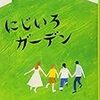 にじいろ
ガーデン